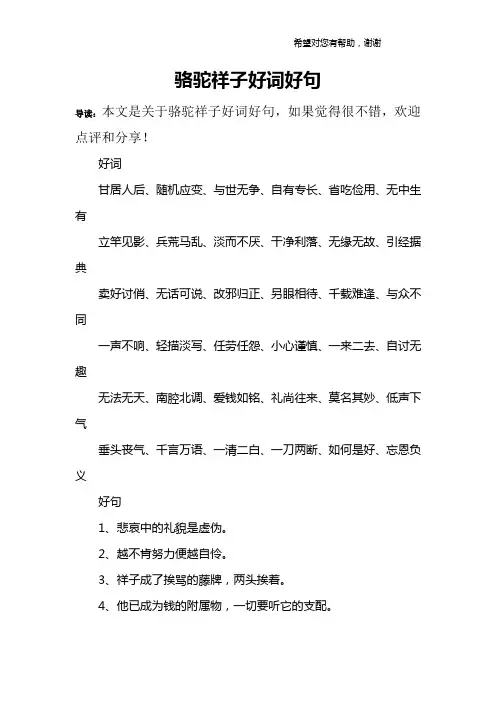 希望对您有帮助，谢谢

骆驼祥子好词好句

导读：本文是关于骆驼祥子好词好句，如果觉得很不错，欢迎点评和分享！

好词

甘居人后、随机应变、与世无争、自有专长、省吃俭用、无中生有

立竿见影、兵荒马乱、淡而不厌、干净利落、无缘无故、引经据典

卖好讨俏、无话可说、改邪归正、另眼相待、千载难逢、与众不同

一声不响、轻描淡写、任劳任怨、小心谨慎、一来二去、自讨无趣

无法无天、南腔北调、爱钱如铭、礼尚往来、莫名其妙、低声下气

垂头丧气、千言万语、一清二白、一刀两断、如何是好、忘恩负义

好句

1、悲哀中的礼貌是虚伪。

2、越不肯努力便越自怜。

3、祥子成了挨骂的藤牌，两头挨着。

4、他已成为钱的附属物，一切要听它的支配。